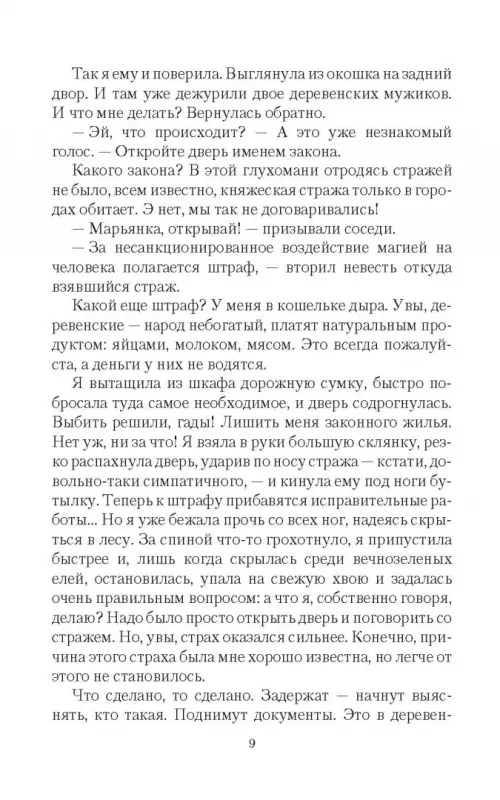 Так я ему и поверила. Выглянула из окошка на задний двор. И там уже дежурили двое деревенских мужиков. И что мне делать? Вернулась обратно.

— Эй, что происходит? — А это уже незнакомый голос. — Откройте дверь именем закона.

Какого закона? В этой глухомани отродясь стражей не было, всем известно, княжеская стража только в городах обитает. Э нет, мы так не договаривались!

— Марьянка, открывай! — призывали соседи.

— За несанкционированное воздействие магией на человека полагается штраф, — вторил невесть откуда взявшийся страж.

Какой еще штраф? У меня в кошельке дыра. Увы, деревенские — народ небогатый, платят натуральным продуктом: яйцами, молоком, мясом. Это всегда пожалуйста, а деньги у них не водятся.

Я вытащила из шкафа дорожную сумку, быстро побросала туда самое необходимое, и дверь содрогнулась. Выбить решили, гады! Лишить меня законного жилья. Нет уж, ни за что! Я взяла в руки большую склянку, резко распахнула дверь, ударив по носу стража — кстати, довольно-таки симпатичного, — и кинула ему под ноги бутылку. Теперь к штрафу прибавятся исправительные работы... Но я уже бежала прочь со всех ног, надеясь скрыться в лесу. За спиной что-то грохотнуло, я припустила быстрее и, лишь когда скрылась среди вечнозеленых елей, остановилась, упала на свежую хвою и задалась очень правильным вопросом: а что я, собственно говоря, делаю? Надо было просто открыть дверь и поговорить со стражем. Но, увы, страх оказался сильнее. Конечно, причина этого страха была мне хорошо известна, но легче от этого не становилось.

Что сделано, то сделано. Задержат — начнут выяснять, кто такая. Поднимут документы. Это в деревен-

9